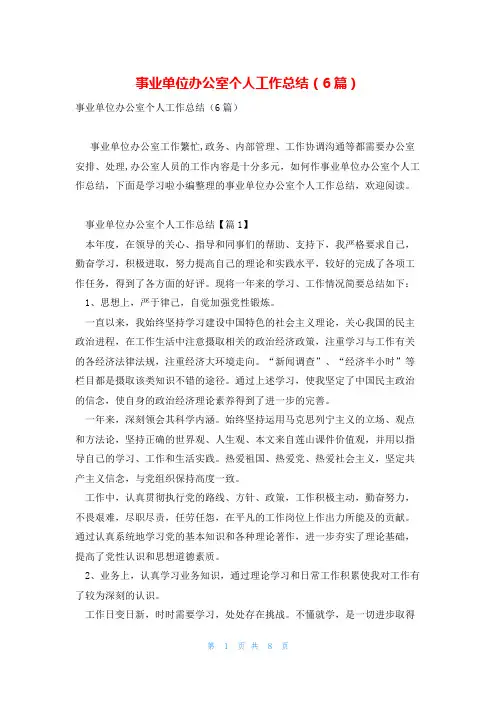 事业单位办公室个人工作总结（6篇）

事业单位办公室个人工作总结（6篇）

事业单位办公室工作繁忙，政务、内部管理、工作协调沟通等都需要办公室安排、处理，办公室人员的工作内容是十分多元，如何作事业单位办公室个人工作总结，下面是学习啦小编整理的事业单位办公室个人工作总结，欢迎阅读。

事业单位办公室个人工作总结【篇1】

本年度，在领导的关心、指导和同事们的帮助、支持下，我严格要求自己，勤奋学习，积极进取，努力提高自己的理论和实践水平，较好的完成了各项工作任务，得到了各方面的好评。现将一年来的学习、工作情况简要总结如下：

1、思想上，严于律己，自觉加强党性锻炼。

一直以来，我始终坚持学习建设中国特色的社会主义理论，关心我国的民主政治进程，在工作生活中注意摄取相关的政治经济政策，注重学习与工作有关的各经济法律法规，注重经济大环境走向。“新闻调查”、“经济半小时”等栏目都是摄取该类知识不错的途径。通过上述学习，使我坚定了中国民主政治的信念，使自身的政治经济理论素养得到了进一步的完善。

一年来，深刻领会其科学内涵。始终坚持运用马克思列宁主义的立场、观点和方法论，坚持正确的世界观、人生观、本文来自莲山课件价值观，并用以指导自己的学习、工作和生活实践。热爱祖国、热爱党、热爱社会主义，坚定共产主义信念，与党组织保持高度一致。

工作中，认真贯彻执行党的路线、方针、政策，工作积极主动，勤奋努力，不畏艰难，尽职尽责，任劳任怨，在平凡的工作岗位上作出力所能及的贡献。通过认真系统地学习党的基本知识和各种理论著作，进一步夯实了理论基础，提高了党性认识和思想道德素质。

2、业务上，认真学习业务知识，通过理论学习和日常工作积累使我对工作有了较为深刻的认识。

工作日变日新，时时需要学习，处处存在挑战。不懂就学，是一切进步取得

第 1 页 共 8 页